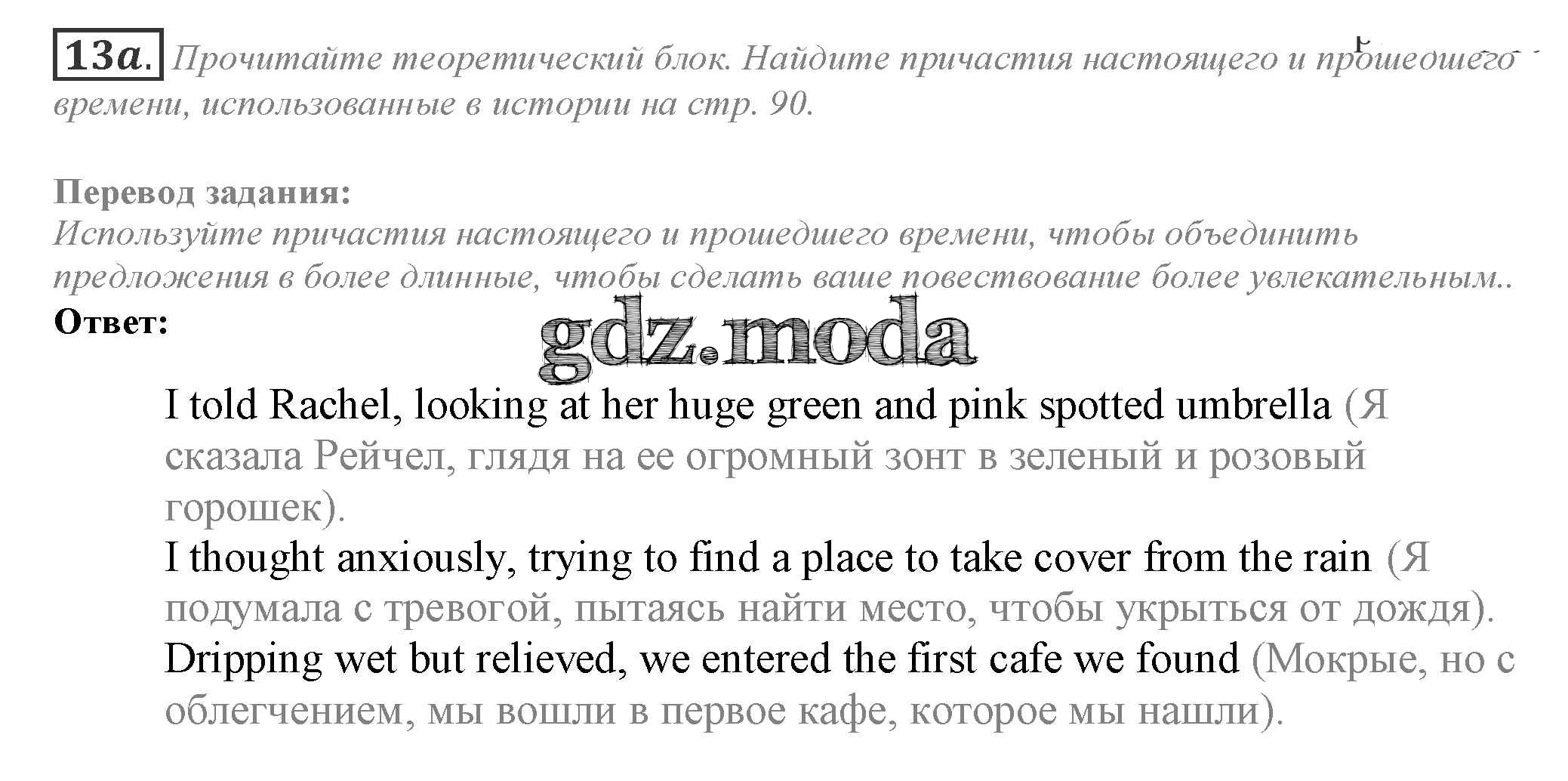 13a. Прочитайте теоретический блок. Найдите причастия настоящего и прошедшего времени, использованные в истории на стр. 90.

Перевод задания:
Используйте причастия настоящего и прошедшего времени, чтобы объединить предложения в более длинные, чтобы сделать ваше повествование более увлекательным..

Ответ:

I told Rachel, looking at her huge green and pink spotted umbrella (Я сказала Рейчел, глядя на ее огромный зонт в зеленый и розовый горошек).
I thought anxiously, trying to find a place to take cover from the rain (Я подумала с тревогой, пытаясь найти место, чтобы укрыться от дождя).
Dripping wet but relieved, we entered the first cafe we found (Мокрые, но с облегчением, мы вошли в первое кафе, которое мы нашли).

gdz.moda